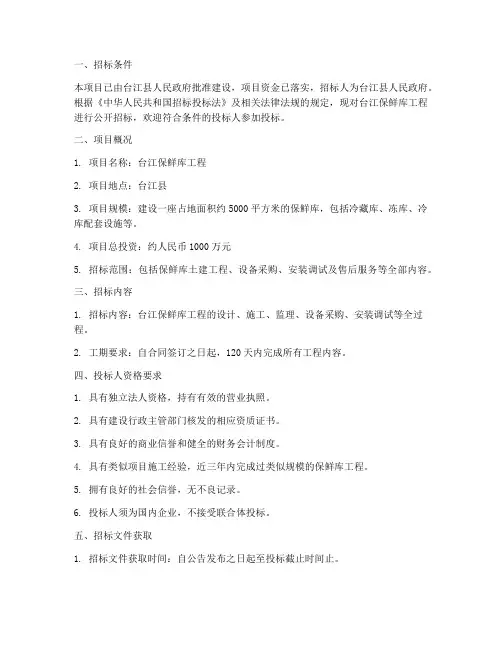 一、招标条件

本项目已由台江县人民政府批准建设，项目资金已落实，招标人为台江县人民政府。根据《中华人民共和国招标投标法》及相关法律法规的规定，现对台江保鲜库工程进行公开招标，欢迎符合条件的投标人参加投标。

二、项目概况

1. 项目名称：台江保鲜库工程

2. 项目地点：台江县

3. 项目规模：建设一座占地面积约 5000 平方米的保鲜库，包括冷藏库、冻库、冷库配套设施等。

4. 项目总投资：约人民币 1000 万元

5. 招标范围：包括保鲜库土建工程、设备采购、安装调试及售后服务等全部内容。

三、招标内容

1. 招标内容：台江保鲜库工程的设计、施工、监理、设备采购、安装调试等全过程。

2. 工期要求：自合同签订之日起，120 天内完成所有工程内容。

四、投标人资格要求

1. 具有独立法人资格，持有有效的营业执照。

2. 具有建设行政主管部门核发的相应资质证书。

3. 具有良好的商业信誉和健全的财务会计制度。

4. 具有类似项目施工经验，近三年内完成过类似规模的保鲜库工程。

5. 拥有良好的社会信誉，无不良记录。

6. 投标人须为国内企业，不接受联合体投标。

五、招标文件获取

1. 招标文件获取时间：自公告发布之日起至投标截止时间止。